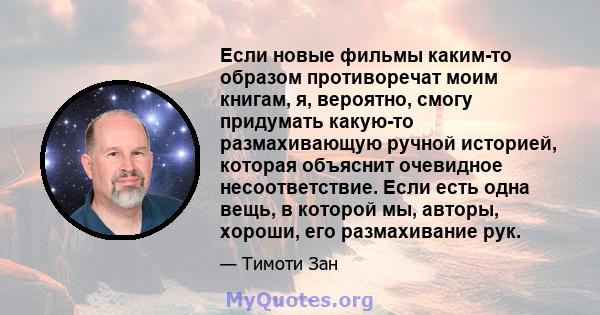 Если новые фильмы каким-то образом противоречат моим книгам, я, вероятно, смогу придумать какую-то размахивающую ручной историей, которая объяснит очевидное несоответствие. Если есть одна вещь, в которой мы, авторы, хороши, его размахивание рук.

— Тимоти Зан

MyQuotes.org